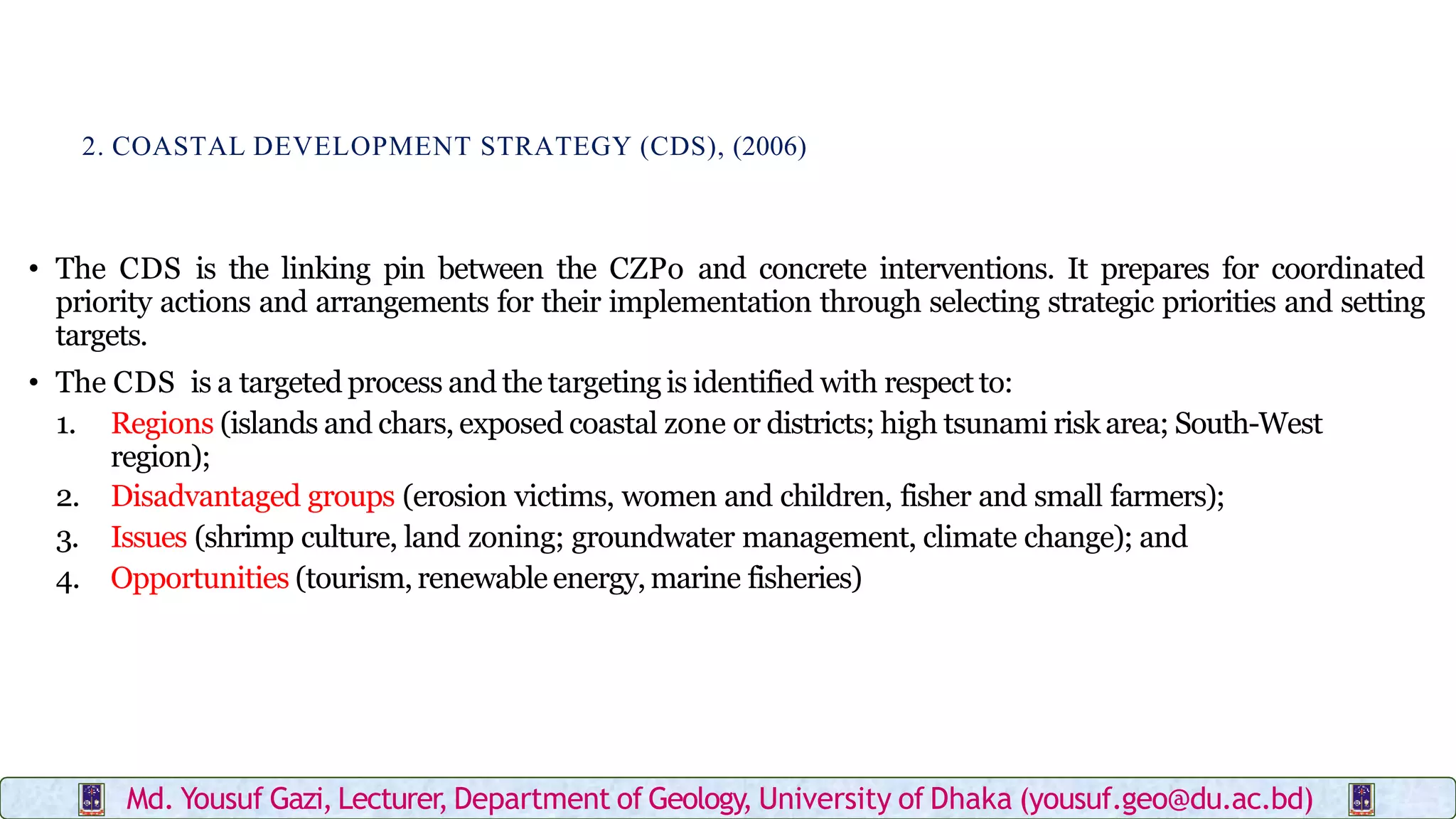 2. COASTAL DEVELOPMENT STRATEGY (CDS), (2006)

• The CDS is the linking pin between the CZPo and concrete interventions. It prepares for coordinated priority actions and arrangements for their implementation through selecting strategic priorities and setting targets.

• The CDS is a targeted process and the targeting is identified with respect to:

1. Regions (islands and chars, exposed coastal zone or districts; high tsunami risk area; South-West region);
2. Disadvantaged groups (erosion victims, women and children, fisher and small farmers);
3. Issues (shrimp culture, land zoning; groundwater management, climate change); and
4. Opportunities (tourism, renewable energy, marine fisheries)

Md. Yousuf Gazi, Lecturer, Department of Geology, University of Dhaka (yousuf.geo@du.ac.bd)